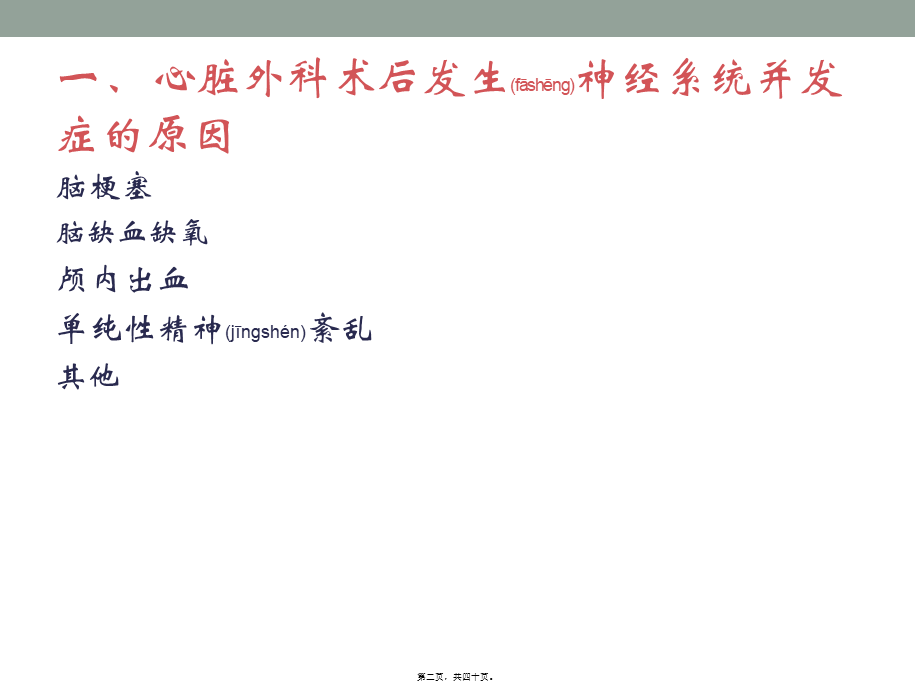 一、心脏外科术后发生(fāshēng)神经系统并发症的原因

脑梗塞

脑缺血缺氧

颅内出血

单纯性精神(jīngshén)紊乱

其他

第二页，共四十页。